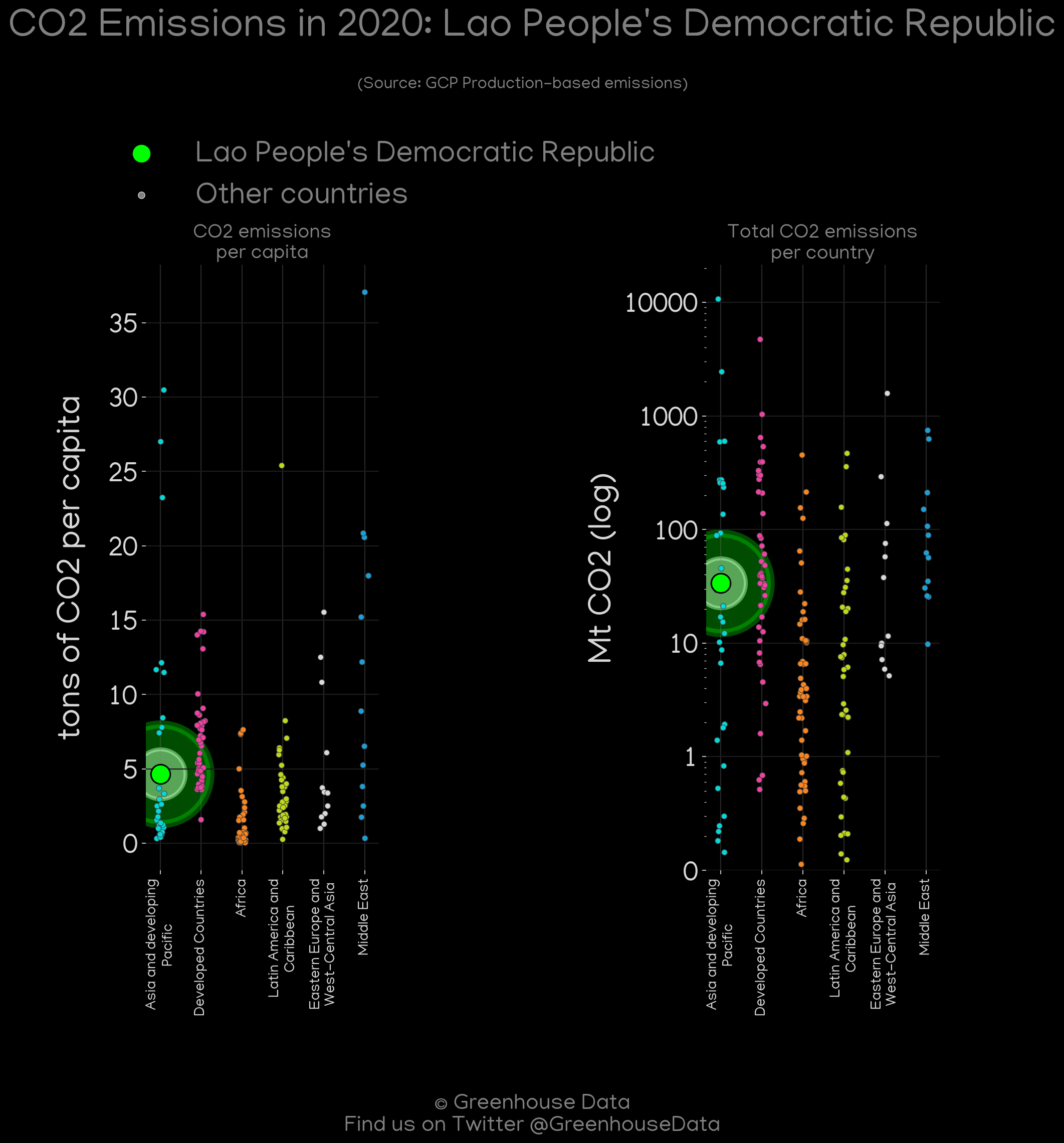 CO2 Emissions in 2020: Lao People's Democratic Republic

(Source: GCP Production-based emissions)

Lao People's Democratic Republic
Other countries

CO2 emissions per capita

tons of CO2 per capita

35
30
25
20
15
10
5
0

Asia and developing Pacific
Developed Countries
Africa
Latin America and Caribbean
Eastern Europe and West-Central Asia
Middle East

Total CO2 emissions per country

Mt CO2 (log)

10000
1000
100
10
1
0

Asia and developing Pacific
Developed Countries
Africa
Latin America and Caribbean
Eastern Europe and West-Central Asia
Middle East

© Greenhouse Data
Find us on Twitter @GreenhouseData